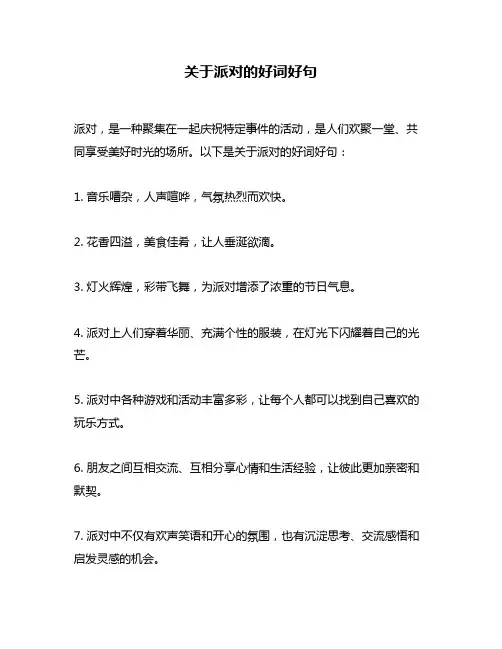 关于派对的好词好句

派对，是一种聚集在一起庆祝特定事件的活动，是人们欢聚一堂、共同享受美好时光的场所。以下是关于派对的好词好句：

1. 音乐嘈杂，人声喧哗，气氛热烈而欢快。

2. 花香四溢，美食佳肴，让人垂涎欲滴。

3. 灯火辉煌，彩带飞舞，为派对增添了浓重的节日气息。

4. 派对上人们穿着华丽、充满个性的服装，在灯光下闪耀着自己的光芒。

5. 派对中各种游戏和活动丰富多彩，让每个人都可以找到自己喜欢的玩乐方式。

6. 朋友之间互相交流、互相分享心情和生活经验，让彼此更加亲密和默契。

7. 派对中不仅有欢声笑语和开心的氛围，也有沉淀思考、交流感悟和启发灵感的机会。